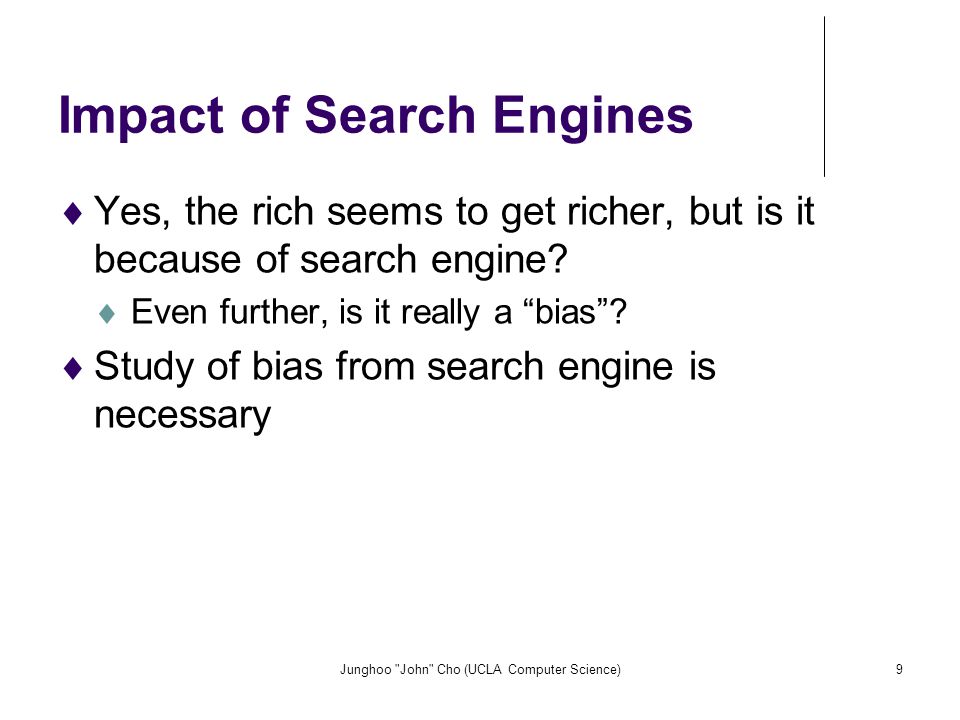 Impact of Search Engines

♦ Yes, the rich seems to get richer, but is it because of search engine?

♦ Even further, is it really a “bias”?

♦ Study of bias from search engine is necessary

Junghoo "John" Cho (UCLA Computer Science)

9